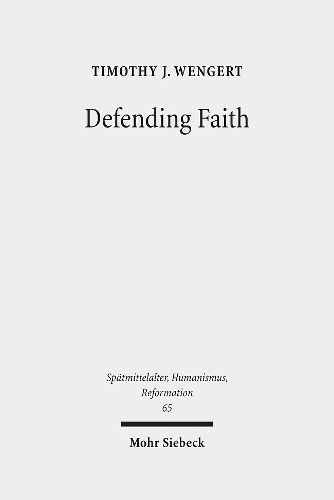 TIMOTHY J. WENGERT

Defending Faith

Spätmittelalter, Humanismus, Reformation
65

Mohr Siebeck